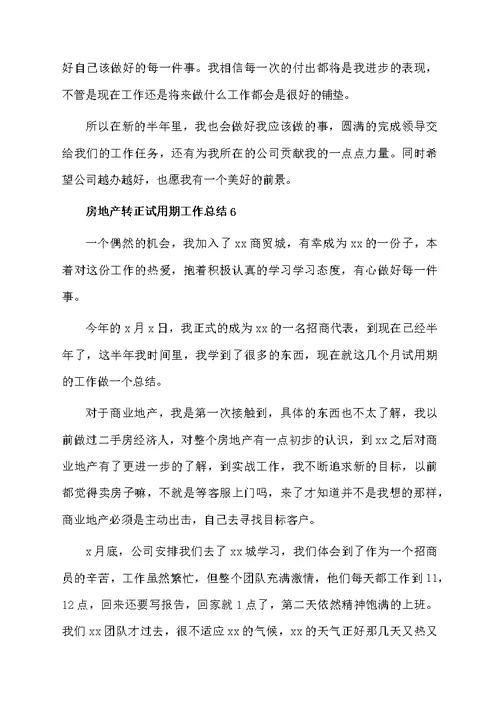 好自己该做好的每一件事。我相信每一次的付出都将是我进步的表现，不管是现在工作还是将来做什么工作都会是很好的铺垫。

所以在新的半年里，我也会做好我应该做的事，圆满的完成领导交给我们的工作任务，还有为我所在的公司贡献我的一点点力量。同时希望公司越办越好，也愿我有一个美好的前景。

房地产转正试用期工作总结 6

一个偶然的机会，我加入了 xx 商贸城，有幸成为 xx 的一份子，本着对这份工作的热爱，抱着积极认真的学习学习态度，有心做好每一件事。

今年的 x 月 x 日，我正式的成为 xx 的一名招商代表，到现在已经半年了，这半年我时间里，我学到了很多的东西，现在就这几个月试用期的工作做一个总结。

对于商业地产，我是第一次接触到，具体的东西也不太了解，我以前做过二手房经济人，对整个房地产有一点初步的认识，到 xx 之后对商业地产有了更进一步的了解，到实战工作，我不断追求新的目标，以前都觉得卖房子嘛，不就是等客服上门吗，来了才知道并不是我想的那样，商业地产必须是主动出击，自己去寻找目标客户。

x 月底，公司安排我们去了 xx 城学习，我们体会到了作为一个招商员的辛苦，工作虽然繁忙，但整个团队充满激情，他们每天都工作到 11，12 点，回来还要写报告，回家就 1 点了，第二天依然精神饱满的上班。我们 xx 团队才过去，很不适应 xx 的气候，xx 的天气正好那几天又热又